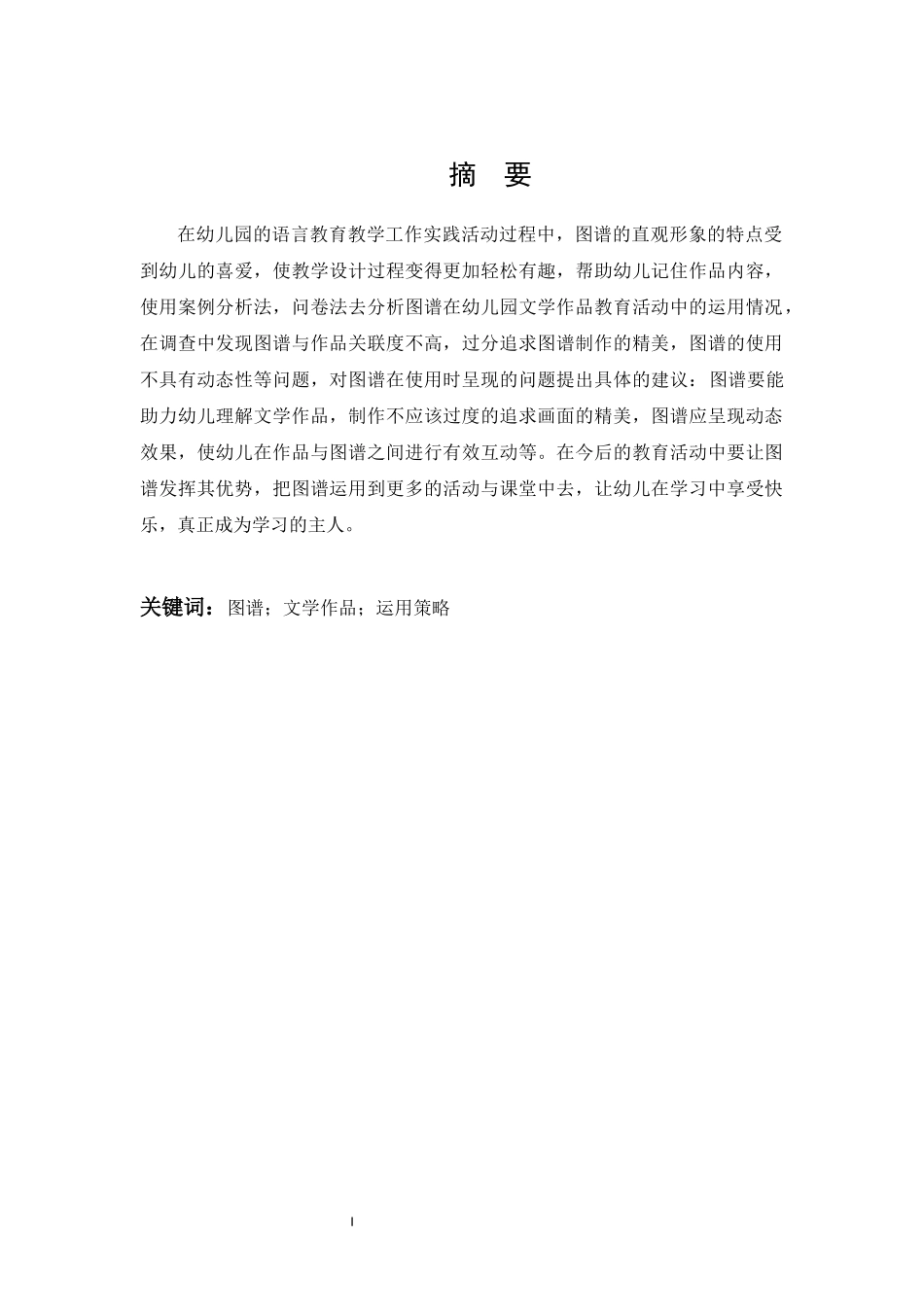 摘　要

在幼儿园的语言教育教学工作实践活动过程中，图谱的直观形象的特点受到幼儿的喜爱，使教学设计过程变得更加轻松有趣，帮助幼儿记住作品内容，使用案例分析法，问卷法去分析图谱在幼儿园文学作品教育活动中的运用情况，在调查中发现图谱与作品关联度不高，过分追求图谱制作的精美，图谱的使用不具有动态性等问题，对图谱在使用时呈现的问题提出具体的建议：图谱要能助力幼儿理解文学作品，制作不应该过度的追求画面的精美，图谱应呈现动态效果，使幼儿在作品与图谱之间进行有效互动等。在今后的教育活动中要让图谱发挥其优势，把图谱运用到更多的活动与课堂中去，让幼儿在学习中享受快乐，真正成为学习的主人。

关键词：图谱；文学作品；运用策略

I